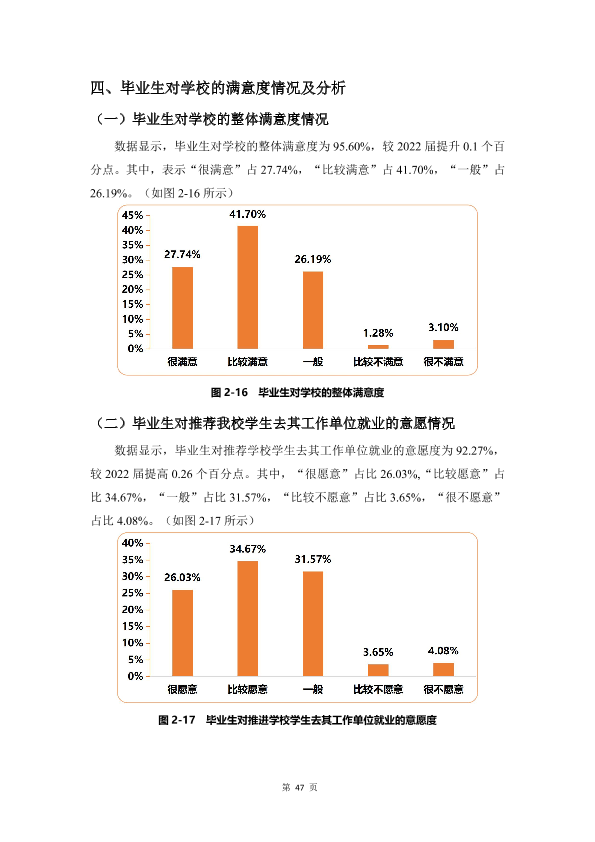 四、毕业生对学校的满意度情况及分析

（一）毕业生对学校的整体满意度情况

数据显示，毕业生对学校的整体满意度为 95.60%，较 2022 届提升 0.1 个百分点。其中，表示“很满意”占 27.74%，“比较满意”占 41.70%，“一般”占 26.19%。（如图 2-16 所示）

45%
40%
35%
30%
25%
20%
15%
10%
5%
0%

27.74%
41.70%
26.19%
1.28%
3.10%

很满意
比较满意
一般
比较不满意
很不满意

图 2-16 毕业生对学校的整体满意度

（二）毕业生对推荐我校学生去其工作单位就业的意愿情况

数据显示，毕业生对推荐学校学生去其工作单位就业的意愿度为 92.27%，较 2022 届提高 0.26 个百分点。其中，“很愿意”占比 26.03%,“比较愿意”占比 34.67%，“一般”占比 31.57%，“比较不愿意”占比 3.65%，“很不愿意”占比 4.08%。（如图 2-17 所示）

40%
35%
30%
25%
20%
15%
10%
5%
0%

26.03%
34.67%
31.57%
3.65%
4.08%

很愿意
比较愿意
一般
比较不愿意
很不愿意

图 2-17 毕业生对推进学校学生去其工作单位就业的意愿度

第 47 页